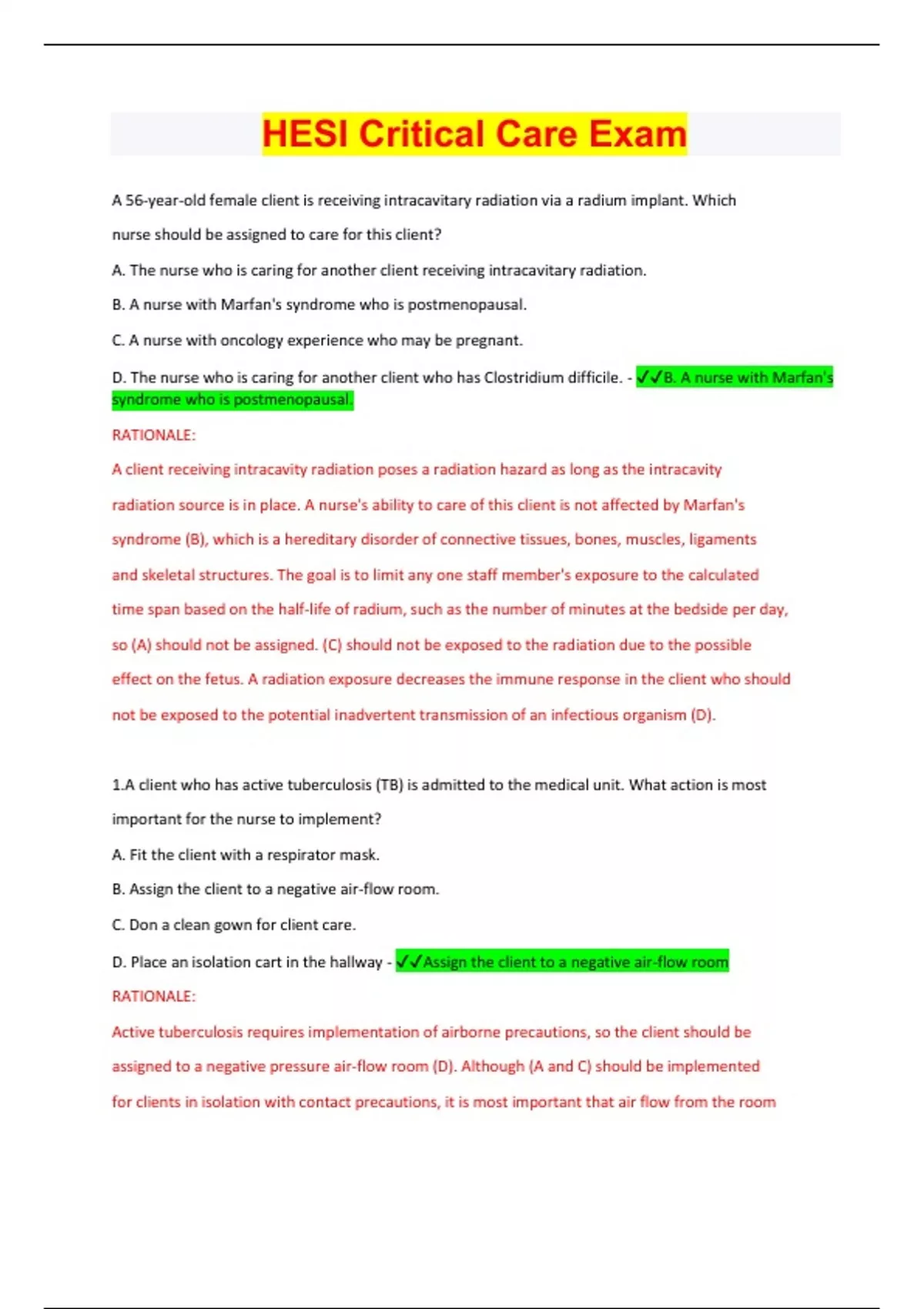 HESI Critical Care Exam

A 56-year-old female client is receiving intracavitary radiation via a radium implant. Which nurse should be assigned to care for this client?

A. The nurse who is caring for another client receiving intracavitary radiation.

B. A nurse with Marfan's syndrome who is postmenopausal.

C. A nurse with oncology experience who may be pregnant.

D. The nurse who is caring for another client who has Clostridium difficile. - ✓✓B. A nurse with Marfan's syndrome who is postmenopausal.

RATIONALE:

A client receiving intracavity radiation poses a radiation hazard as long as the intracavity radiation source is in place. A nurse's ability to care of this client is not affected by Marfan's syndrome (B), which is a hereditary disorder of connective tissues, bones, muscles, ligaments and skeletal structures. The goal is to limit any one staff member's exposure to the calculated time span based on the half-life of radium, such as the number of minutes at the bedside per day, so (A) should not be assigned. (C) should not be exposed to the radiation due to the possible effect on the fetus. A radiation exposure decreases the immune response in the client who should not be exposed to the potential inadvertent transmission of an infectious organism (D).

1.A client who has active tuberculosis (TB) is admitted to the medical unit. What action is most important for the nurse to implement?

A. Fit the client with a respirator mask.

B. Assign the client to a negative air-flow room.

C. Don a clean gown for client care.

D. Place an isolation cart in the hallway - ✓✓Assign the client to a negative air-flow room

RATIONALE:

Active tuberculosis requires implementation of airborne precautions, so the client should be assigned to a negative pressure air-flow room (D). Although (A and C) should be implemented for clients in isolation with contact precautions, it is most important that air flow from the room